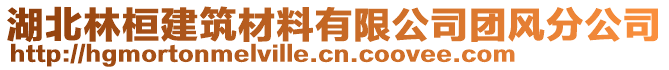 湖北林桓建筑材料有限公司团风分公司
http://hgmortonmelville.cn.coovee.com